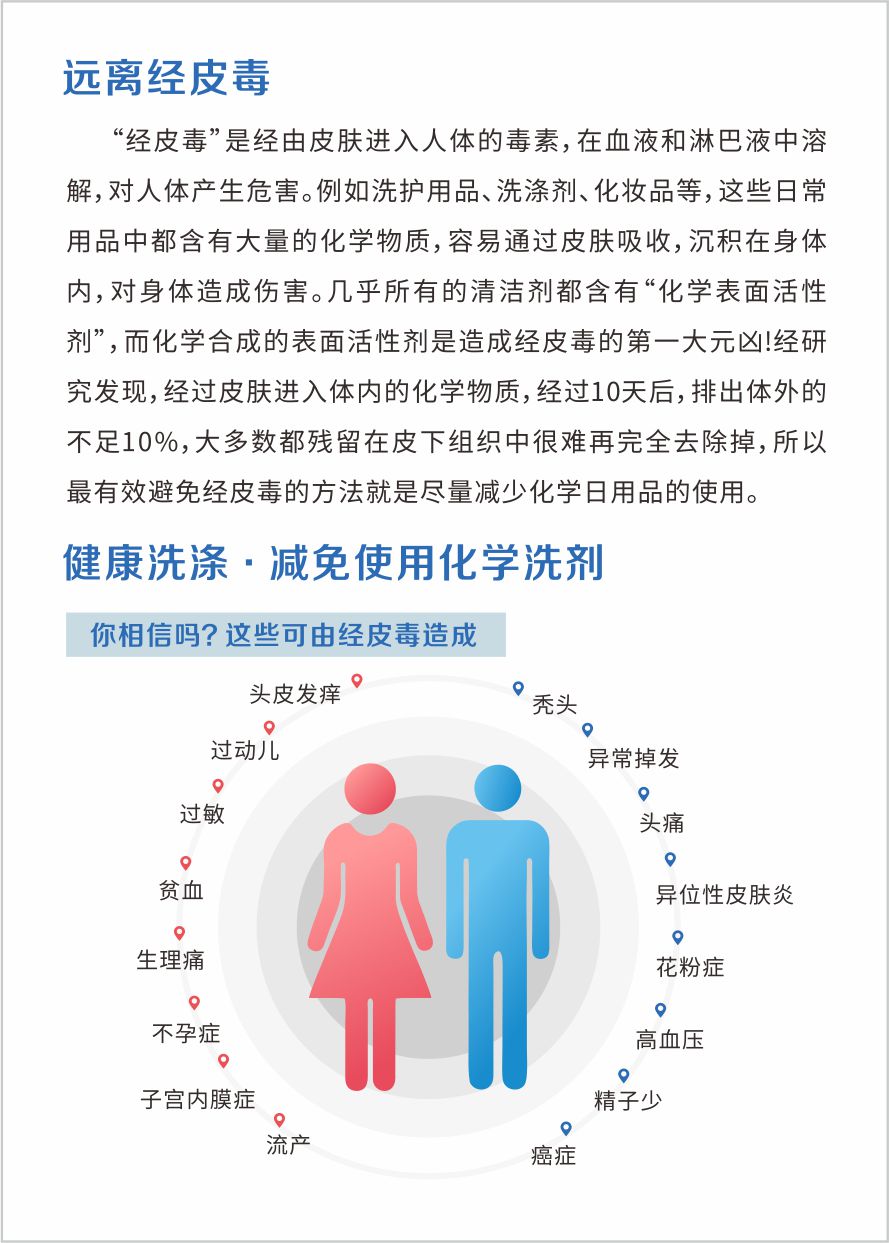 远离经皮毒

“经皮毒”是经由皮肤进入人体的毒素，在血液和淋巴液中溶解，对人体产生危害。例如洗护用品、洗涤剂、化妆品等，这些日常用品中都含有大量的化学物质，容易通过皮肤吸收，沉积在身体内，对身体造成伤害。几乎所有的清洁剂都含有“化学表面活性剂”，而化学合成的表面活性剂是造成经皮毒的第一大元凶!经研究发现，经过皮肤进入体内的化学物质，经过10天后，排出体外的不足10%，大多数都残留在皮下组织中很难再完全去除掉，所以最有效避免经皮毒的方法就是尽量减少化学日用品的使用。

健康洗涤 · 减免使用化学洗剂

你相信吗？这些可由经皮毒造成

头皮发痒
过动儿
过敏
贫血
生理痛
不孕症
子宫内膜症
流产

秃头
异常掉发
头痛
异位性皮肤炎
花粉症
高血压
精子少
癌症